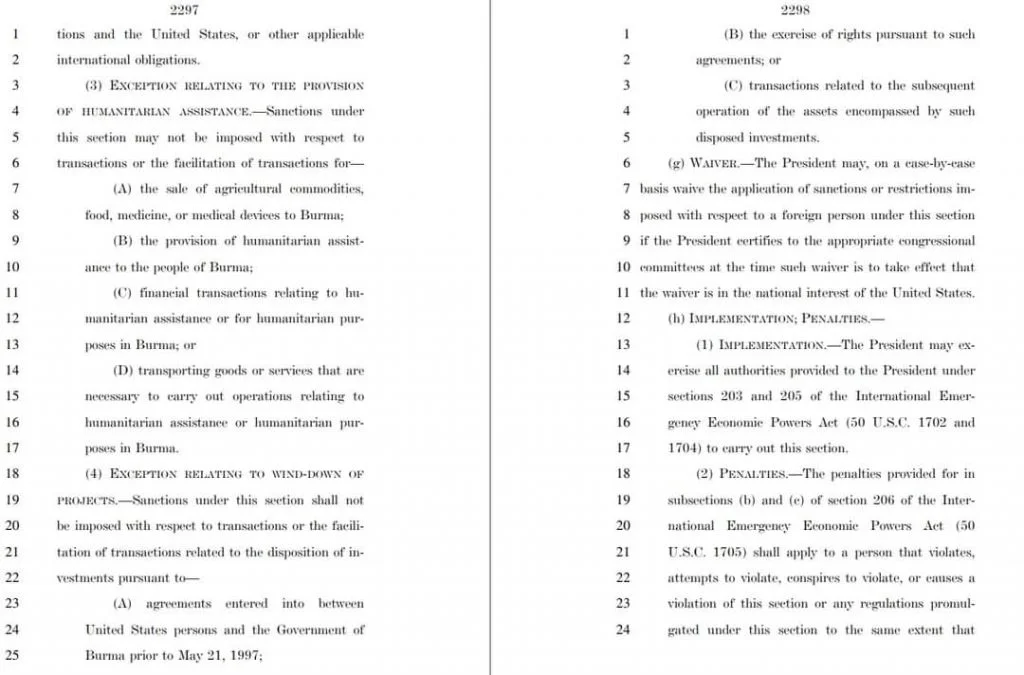 2297

1 tions and the United States, or other applicable
2 international obligations.
3 (3) EXCEPTION RELATING TO THE PROVISION
4 OF HUMANITARIAN ASSISTANCE.—Sanctions under
5 this section may not be imposed with respect to
6 transactions or the facilitation of transactions for—
7 (A) the sale of agricultural commodities,
8 food, medicine, or medical devices to Burma;
9 (B) the provision of humanitarian assist-
10 ance to the people of Burma;
11 (C) financial transactions relating to hu-
12 manitarian assistance or for humanitarian pur-
13 poses in Burma; or
14 (D) transporting goods or services that are
15 necessary to carry out operations relating to
16 humanitarian assistance or humanitarian pur-
17 poses in Burma.
18 (4) EXCEPTION RELATING TO WIND-DOWN OF
19 PROJECTS.—Sanctions under this section shall not
20 be imposed with respect to transactions or the facili-
21 tation of transactions related to the disposition of in-
22 vestments pursuant to—
23 (A) agreements entered into between
24 United States persons and the Government of
25 Burma prior to May 21, 1997;

2298

1 (B) the exercise of rights pursuant to such
2 agreements; or
3 (C) transactions related to the subsequent
4 operation of the assets encompassed by such
5 disposed investments.
6 (g) WAIVER.—The President may, on a case-by-case
7 basis waive the application of sanctions or restrictions im-
8 posed with respect to a foreign person under this section
9 if the President certifies to the appropriate congressional
10 committees at the time such waiver is to take effect that
11 the waiver is in the national interest of the United States.
12 (h) IMPLEMENTATION; PENALTIES.—
13 (1) IMPLEMENTATION.—The President may ex-
14 ercise all authorities provided to the President under
15 sections 203 and 205 of the International Emer-
16 gency Economic Powers Act (50 U.S.C. 1702 and
17 1704) to carry out this section.
18 (2) PENALTIES.—The penalties provided for in
19 subsections (b) and (c) of section 206 of the Inter-
20 national Emergency Economic Powers Act (50
21 U.S.C. 1705) shall apply to a person that violates,
22 attempts to violate, conspires to violate, or causes a
23 violation of this section or any regulations promul-
24 gated under this section to the same extent that